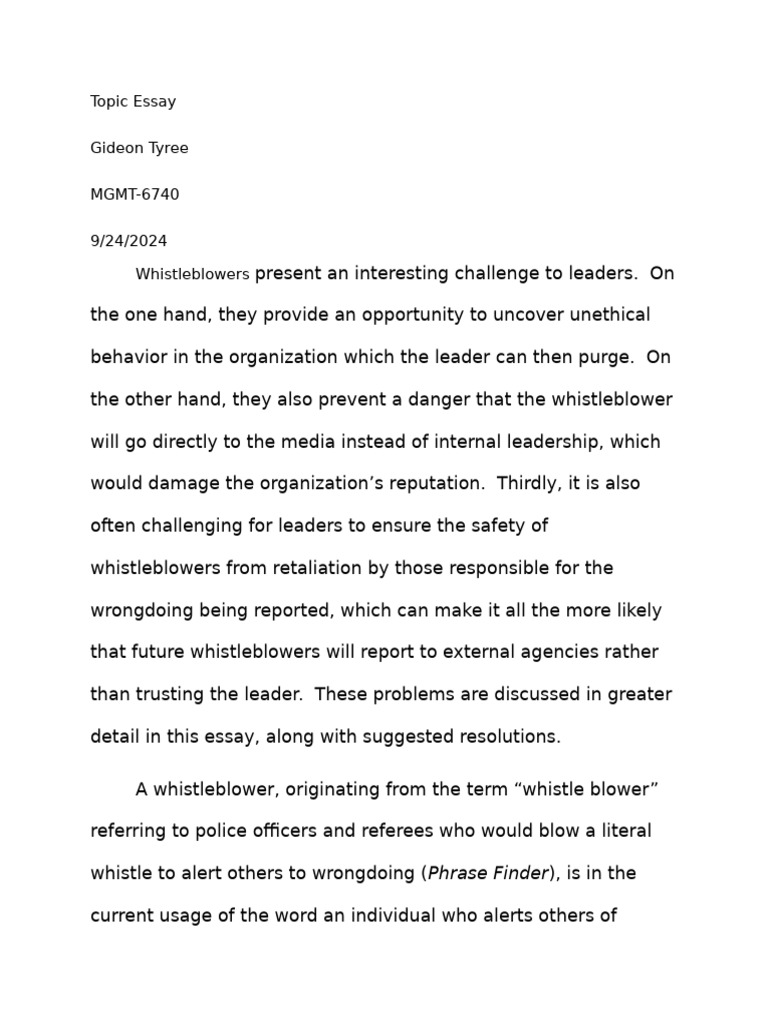 Topic Essay

Gideon Tyree

MGMT-6740

9/24/2024

Whistleblowers present an interesting challenge to leaders. On the one hand, they provide an opportunity to uncover unethical behavior in the organization which the leader can then purge. On the other hand, they also prevent a danger that the whistleblower will go directly to the media instead of internal leadership, which would damage the organization's reputation. Thirdly, it is also often challenging for leaders to ensure the safety of whistleblowers from retaliation by those responsible for the wrongdoing being reported, which can make it all the more likely that future whistleblowers will report to external agencies rather than trusting the leader. These problems are discussed in greater detail in this essay, along with suggested resolutions.

A whistleblower, originating from the term "whistle blower" referring to police officers and referees who would blow a literal whistle to alert others to wrongdoing (Phrase Finder), is in the current usage of the word an individual who alerts others of